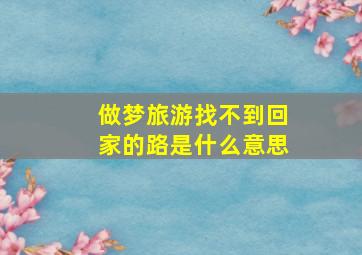 做梦旅游找不到回家的路是什么意思